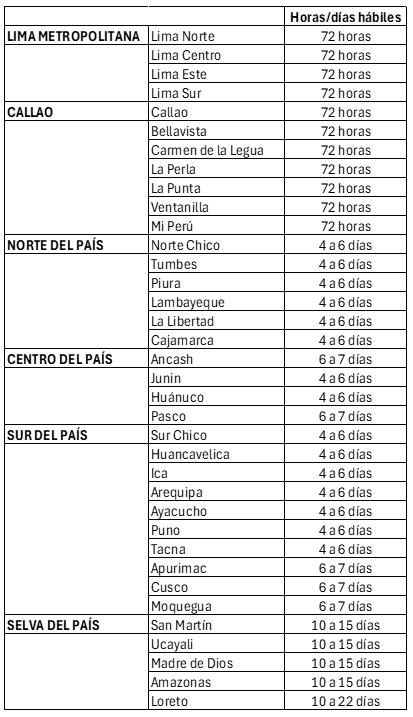 | | | Horas/días hábiles |
|---|---|---|
| LIMA METROPOLITANA | Lima Norte | 72 horas |
| | Lima Centro | 72 horas |
| | Lima Este | 72 horas |
| | Lima Sur | 72 horas |
| CALLAO | Callao | 72 horas |
| | Bellavista | 72 horas |
| | Carmen de la Legua | 72 horas |
| | La Perla | 72 horas |
| | La Punta | 72 horas |
| | Ventanilla | 72 horas |
| | Mi Perú | 72 horas |
| NORTE DEL PAÍS | Norte Chico | 4 a 6 días |
| | Tumbes | 4 a 6 días |
| | Piura | 4 a 6 días |
| | Lambayeque | 4 a 6 días |
| | La Libertad | 4 a 6 días |
| | Cajamarca | 4 a 6 días |
| CENTRO DEL PAÍS | Ancash | 6 a 7 días |
| | Junin | 4 a 6 días |
| | Huánuco | 4 a 6 días |
| | Pasco | 6 a 7 días |
| SUR DEL PAÍS | Sur Chico | 4 a 6 días |
| | Huancavelica | 4 a 6 días |
| | Ica | 4 a 6 días |
| | Arequipa | 4 a 6 días |
| | Ayacucho | 4 a 6 días |
| | Puno | 4 a 6 días |
| | Tacna | 4 a 6 días |
| | Apurimac | 6 a 7 días |
| | Cusco | 6 a 7 días |
| | Moquegua | 6 a 7 días |
| SELVA DEL PAÍS | San Martín | 10 a 15 días |
| | Ucayali | 10 a 15 días |
| | Madre de Dios | 10 a 15 días |
| | Amazonas | 10 a 15 días |
| | Loreto | 10 a 22 días |